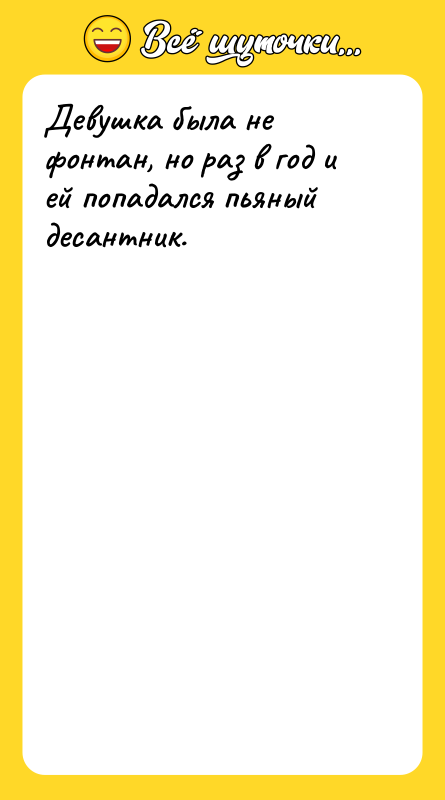 Всё шуточки...

Девушка была не фонтан, но раз в год и ей попадался пьяный десантник.